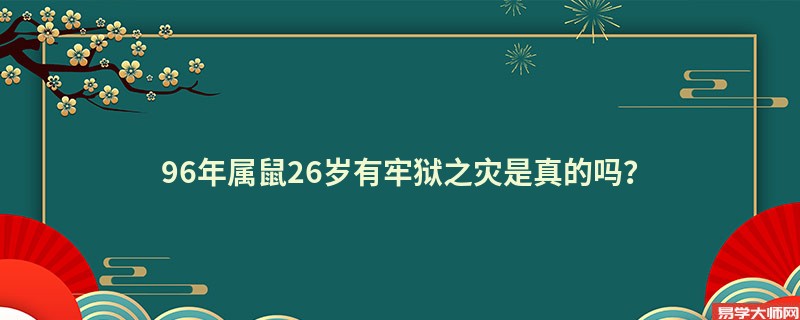 96年属鼠26岁有牢狱之灾是真的吗?

易学大师网